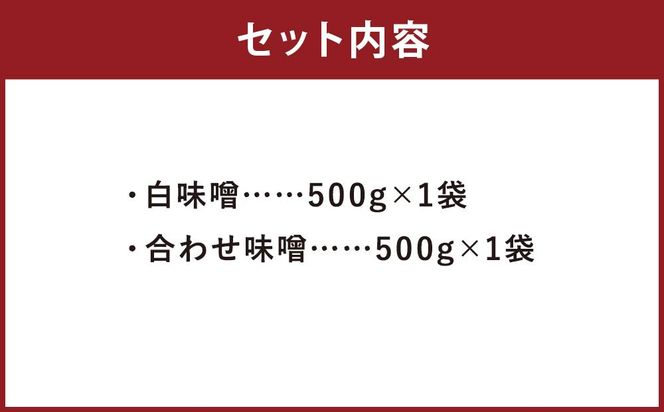 セット内容

・白味噌……500g×1袋
・合わせ味噌……500g×1袋